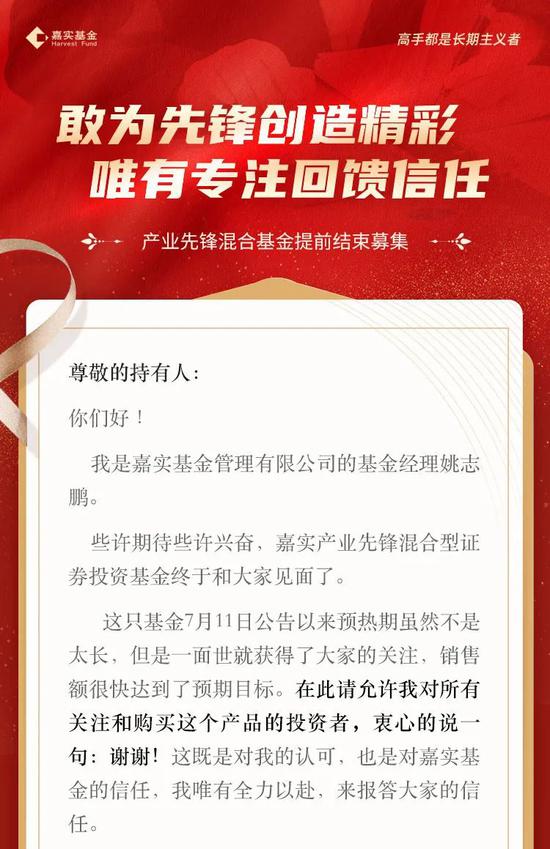 嘉实基金
Harvest Fund

高手都是长期主义者

敢为先锋创造精彩
唯有专注回馈信任

产业先锋混合基金提前结束募集

尊敬的持有人：

你们好！

我是嘉实基金管理有限公司的基金经理姚志鹏。

些许期待些许兴奋，嘉实产业先锋混合型证券投资基金终于和大家见面了。

这只基金7月11日公告以来预热期虽然不是太长，但是一面世就获得了大家的关注，销售额很快达到了预期目标。在此请允许我对所有关注和购买这个产品的投资者，衷心的说一句：谢谢！这既是对我的认可，也是对嘉实基金的信任，我唯有全力以赴，来报答大家的信任。